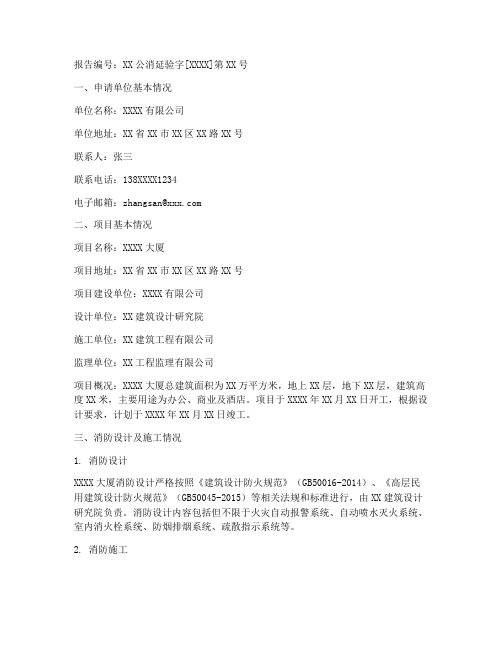 报告编号：XX公消延验字[XXXX]第XX号

一、申请单位基本情况

单位名称：XXXX有限公司

单位地址：XX省XX市XX区XX路XX号

联系人：张三

联系电话：138XXXX1234

电子邮箱：zhangsan@xxx.com

二、项目基本情况

项目名称：XXXX大厦

项目地址：XX省XX市XX区XX路XX号

项目建设单位：XXXX有限公司

设计单位：XX建筑设计研究院

施工单位：XX建筑工程有限公司

监理单位：XX工程监理有限公司

项目概况：XXXX大厦总建筑面积为XX万平方米，地上XX层，地下XX层，建筑高度XX米，主要用途为办公、商业及酒店。项目于XXXX年XX月XX日开工，根据设计要求，计划于XXXX年XX月XX日竣工。

三、消防设计及施工情况

1. 消防设计

XXXX大厦消防设计严格按照《建筑设计防火规范》（GB50016-2014）、《高层民用建筑设计防火规范》（GB50045-2015）等相关法规和标准进行，由XX建筑设计研究院负责。消防设计内容包括但不限于火灾自动报警系统、自动喷水灭火系统、室内消火栓系统、防烟排烟系统、疏散指示系统等。

2. 消防施工